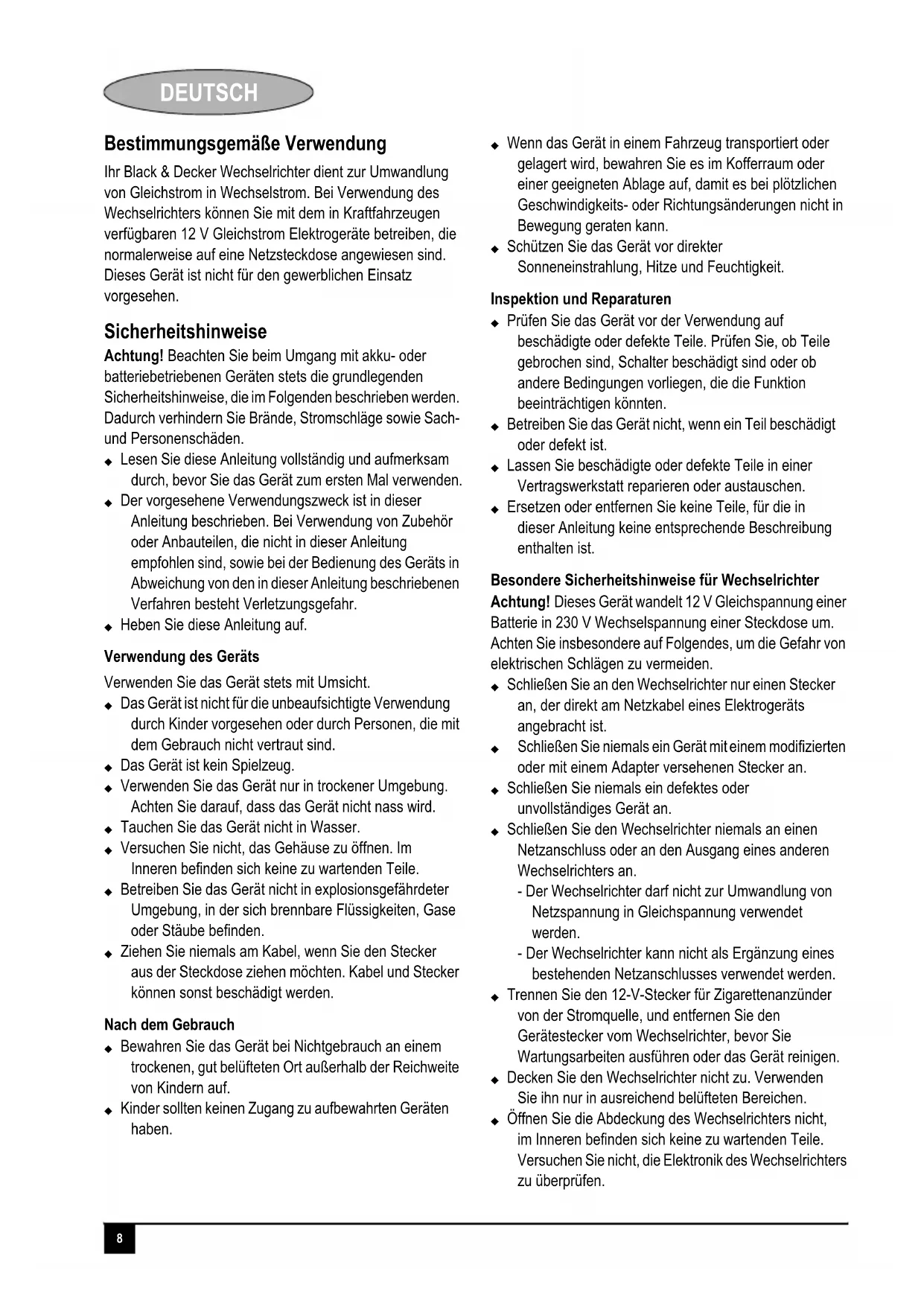 DEUTSCH

Bestimmungsgemäße Verwendung

Ihr Black & Decker Wechselrichter dient zur Umwandlung von Gleichstrom in Wechselstrom. Bei Verwendung des Wechselrichters können Sie mit dem in Kraftfahrzeugen verfügbaren 12 V Gleichstrom Elektrogeräte betreiben, die normalerweise auf eine Netzsteckdose angewiesen sind. Dieses Gerät ist nicht für den gewerblichen Einsatz vorgesehen.

Sicherheitshinweise

Achtung! Beachten Sie beim Umgang mit akku- oder batteriebetriebenen Geräten stets die grundlegenden Sicherheitshinweise, die im Folgenden beschrieben werden. Dadurch verhindern Sie Brände, Stromschläge sowie Sach- und Personenschäden.

◆ Lesen Sie diese Anleitung vollständig und aufmerksam durch, bevor Sie das Gerät zum ersten Mal verwenden.
◆ Der vorgesehene Verwendungszweck ist in dieser Anleitung beschrieben. Bei Verwendung von Zubehör oder Anbauteilen, die nicht in dieser Anleitung empfohlen sind, sowie bei der Bedienung des Geräts in Abweichung von den in dieser Anleitung beschriebenen Verfahren besteht Verletzungsgefahr.
◆ Heben Sie diese Anleitung auf.

Verwendung des Geräts

Verwenden Sie das Gerät stets mit Umsicht.

◆ Das Gerät ist nicht für die unbeaufsichtigte Verwendung durch Kinder vorgesehen oder durch Personen, die mit dem Gebrauch nicht vertraut sind.
◆ Das Gerät ist kein Spielzeug.
◆ Verwenden Sie das Gerät nur in trockener Umgebung. Achten Sie darauf, dass das Gerät nicht nass wird.
◆ Tauchen Sie das Gerät nicht in Wasser.
◆ Versuchen Sie nicht, das Gehäuse zu öffnen. Im Inneren befinden sich keine zu wartenden Teile.
◆ Betreiben Sie das Gerät nicht in explosionsgefährdeter Umgebung, in der sich brennbare Flüssigkeiten, Gase oder Stäube befinden.
◆ Ziehen Sie niemals am Kabel, wenn Sie den Stecker aus der Steckdose ziehen möchten. Kabel und Stecker können sonst beschädigt werden.

Nach dem Gebrauch

◆ Bewahren Sie das Gerät bei Nichtgebrauch an einem trockenen, gut belüfteten Ort außerhalb der Reichweite von Kindern auf.
◆ Kinder sollten keinen Zugang zu aufbewahrten Geräten haben.
◆ Wenn das Gerät in einem Fahrzeug transportiert oder gelagert wird, bewahren Sie es im Kofferraum oder einer geeigneten Ablage auf, damit es bei plötzlichen Geschwindigkeits- oder Richtungsänderungen nicht in Bewegung geraten kann.
◆ Schützen Sie das Gerät vor direkter Sonneneinstrahlung, Hitze und Feuchtigkeit.

Inspektion und Reparaturen

◆ Prüfen Sie das Gerät vor der Verwendung auf beschädigte oder defekte Teile. Prüfen Sie, ob Teile gebrochen sind, Schalter beschädigt sind oder ob andere Bedingungen vorliegen, die die Funktion beeinträchtigen könnten.
◆ Betreiben Sie das Gerät nicht, wenn ein Teil beschädigt oder defekt ist.
◆ Lassen Sie beschädigte oder defekte Teile in einer Vertragswerkstatt reparieren oder austauschen.
◆ Ersetzen oder entfernen Sie keine Teile, für die in dieser Anleitung keine entsprechende Beschreibung enthalten ist.

Besondere Sicherheitshinweise für Wechselrichter

Achtung! Dieses Gerät wandelt 12 V Gleichspannung einer Batterie in 230 V Wechselspannung einer Steckdose um. Achten Sie insbesondere auf Folgendes, um die Gefahr von elektrischen Schlägen zu vermeiden.

◆ Schließen Sie an den Wechselrichter nur einen Stecker an, der direkt am Netzkabel eines Elektrogeräts angebracht ist.
◆ Schließen Sie niemals ein Gerät mit einem modifizierten oder mit einem Adapter versehenen Stecker an.
◆ Schließen Sie niemals ein defektes oder unvollständiges Gerät an.
◆ Schließen Sie den Wechselrichter niemals an einen Netzanschluss oder an den Ausgang eines anderen Wechselrichters an.
- Der Wechselrichter darf nicht zur Umwandlung von Netzspannung in Gleichspannung verwendet werden.
- Der Wechselrichter kann nicht als Ergänzung eines bestehenden Netzanschlusses verwendet werden.
◆ Trennen Sie den 12-V-Stecker für Zigarettenanzünder von der Stromquelle, und entfernen Sie den Gerätestecker vom Wechselrichter, bevor Sie Wartungsarbeiten ausführen oder das Gerät reinigen.
◆ Decken Sie den Wechselrichter nicht zu. Verwenden Sie ihn nur in ausreichend belüfteten Bereichen.
◆ Öffnen Sie die Abdeckung des Wechselrichters nicht, im Inneren befinden sich keine zu wartenden Teile. Versuchen Sie nicht, die Elektronik des Wechselrichters zu überprüfen.

8